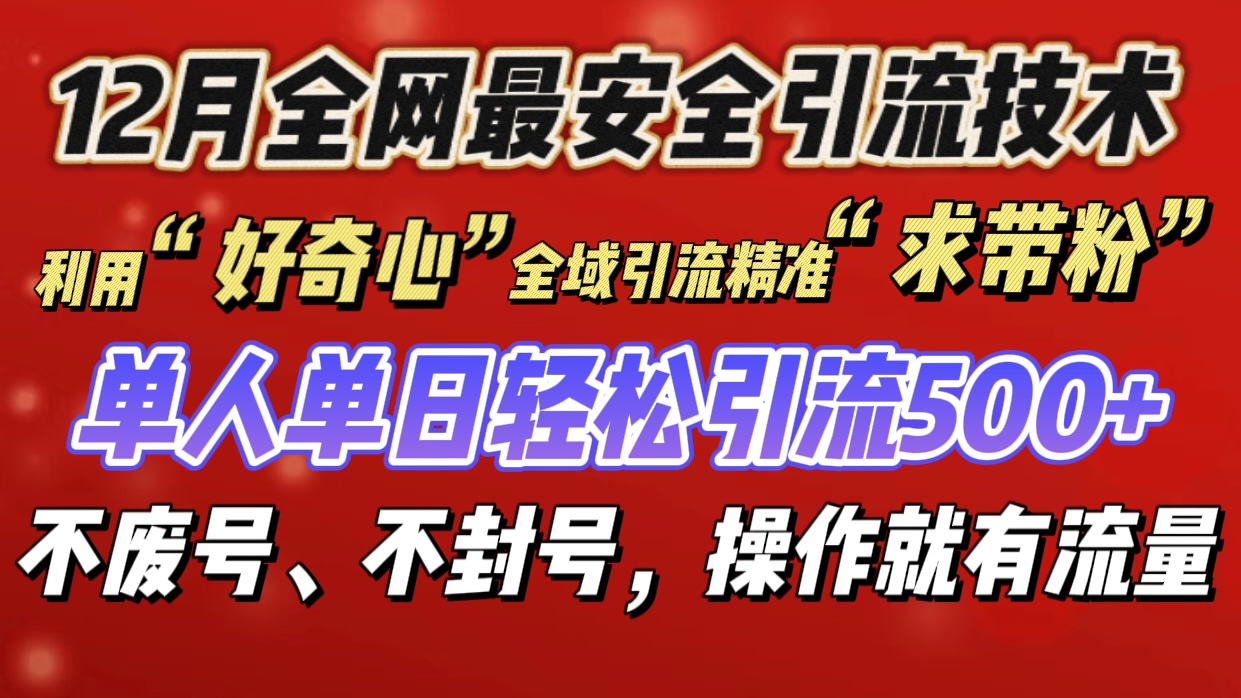 12月全网最安全引流技术

利用“好奇心”全域引流精准“求带粉”

单人单日轻松引流500+

不废号、不封号，操作就有流量